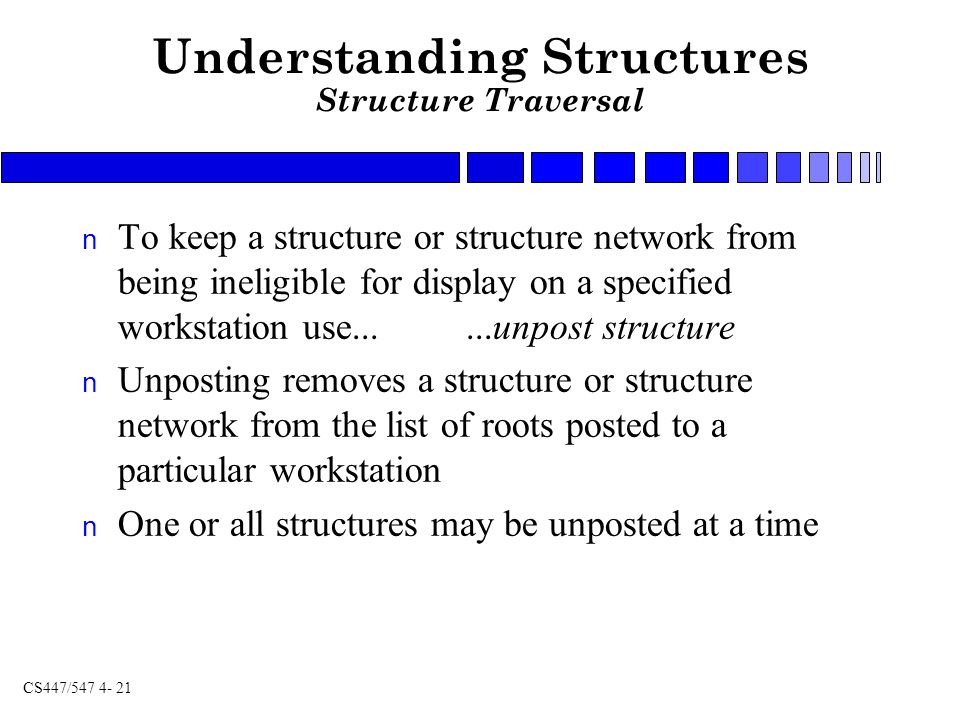 Understanding Structures
Structure Traversal

n To keep a structure or structure network from being ineligible for display on a specified workstation use... ...unpost structure

n Unposting removes a structure or structure network from the list of roots posted to a particular workstation

n One or all structures may be unposted at a time

CS447/547 4- 21